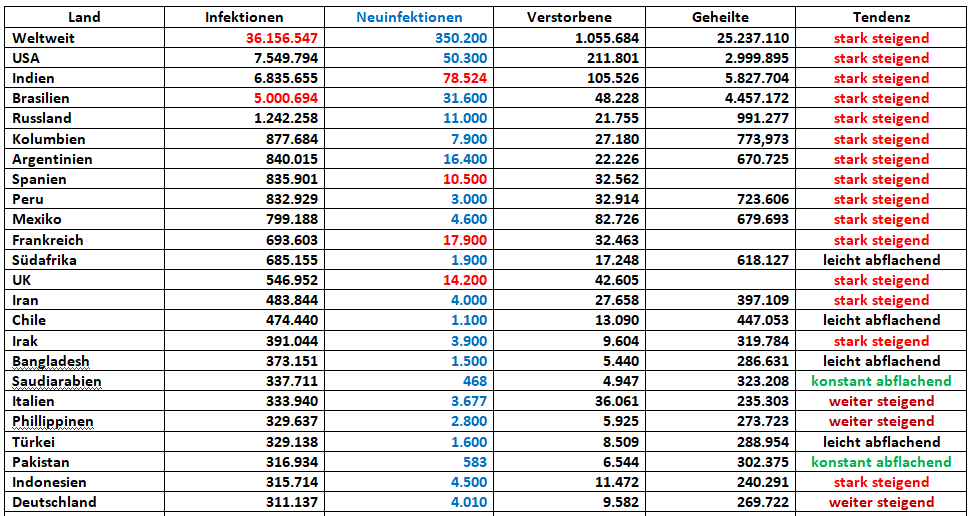 | Land | Infektionen | Neuinfektionen | Verstorbene | Geheilte | Tendenz |
|---|---|---|---|---|---|
| Weltweit | 36.156.547 | 350.200 | 1.055.684 | 25.237.110 | stark steigend |
| USA | 7.549.794 | 50.300 | 211.801 | 2.999.895 | stark steigend |
| Indien | 6.835.655 | 78.524 | 105.526 | 5.827.704 | stark steigend |
| Brasilien | 5.000.694 | 31.600 | 48.228 | 4.457.172 | stark steigend |
| Russland | 1.242.258 | 11.000 | 21.755 | 991.277 | stark steigend |
| Kolumbien | 877.684 | 7.900 | 27.180 | 773,973 | stark steigend |
| Argentinien | 840.015 | 16.400 | 22.226 | 670.725 | stark steigend |
| Spanien | 835.901 | 10.500 | 32.562 | | stark steigend |
| Peru | 832.929 | 3.000 | 32.914 | 723.606 | stark steigend |
| Mexiko | 799.188 | 4.600 | 82.726 | 679.693 | stark steigend |
| Frankreich | 693.603 | 17.900 | 32.463 | | stark steigend |
| Südafrika | 685.155 | 1.900 | 17.248 | 618.127 | leicht abflachend |
| UK | 546.952 | 14.200 | 42.605 | | stark steigend |
| Iran | 483.844 | 4.000 | 27.658 | 397.109 | stark steigend |
| Chile | 474.440 | 1.100 | 13.090 | 447.053 | leicht abflachend |
| Irak | 391.044 | 3.900 | 9.604 | 319.784 | stark steigend |
| Bangladesh | 373.151 | 1.500 | 5.440 | 286.631 | leicht abflachend |
| Saudiarabien | 337.711 | 468 | 4.947 | 323.208 | konstant abflachend |
| Italien | 333.940 | 3.677 | 36.061 | 235.303 | weiter steigend |
| Phillippinen | 329.637 | 2.800 | 5.925 | 273.723 | weiter steigend |
| Türkei | 329.138 | 1.600 | 8.509 | 288.954 | leicht abflachend |
| Pakistan | 316.934 | 583 | 6.544 | 302.375 | konstant abflachend |
| Indonesien | 315.714 | 4.500 | 11.472 | 240.291 | stark steigend |
| Deutschland | 311.137 | 4.010 | 9.582 | 269.722 | weiter steigend |